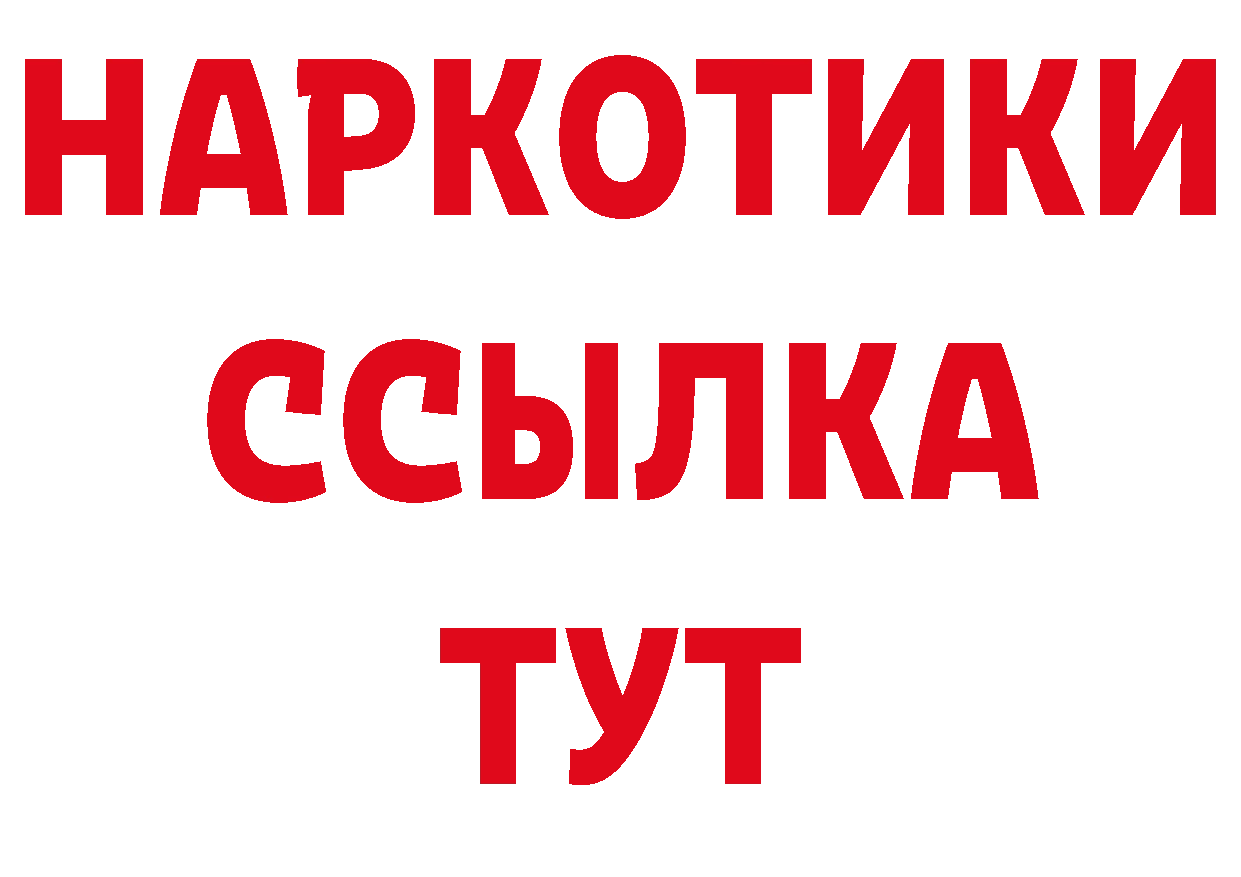 НАРКОТИКИ
ССЫЛКА
ТУТ